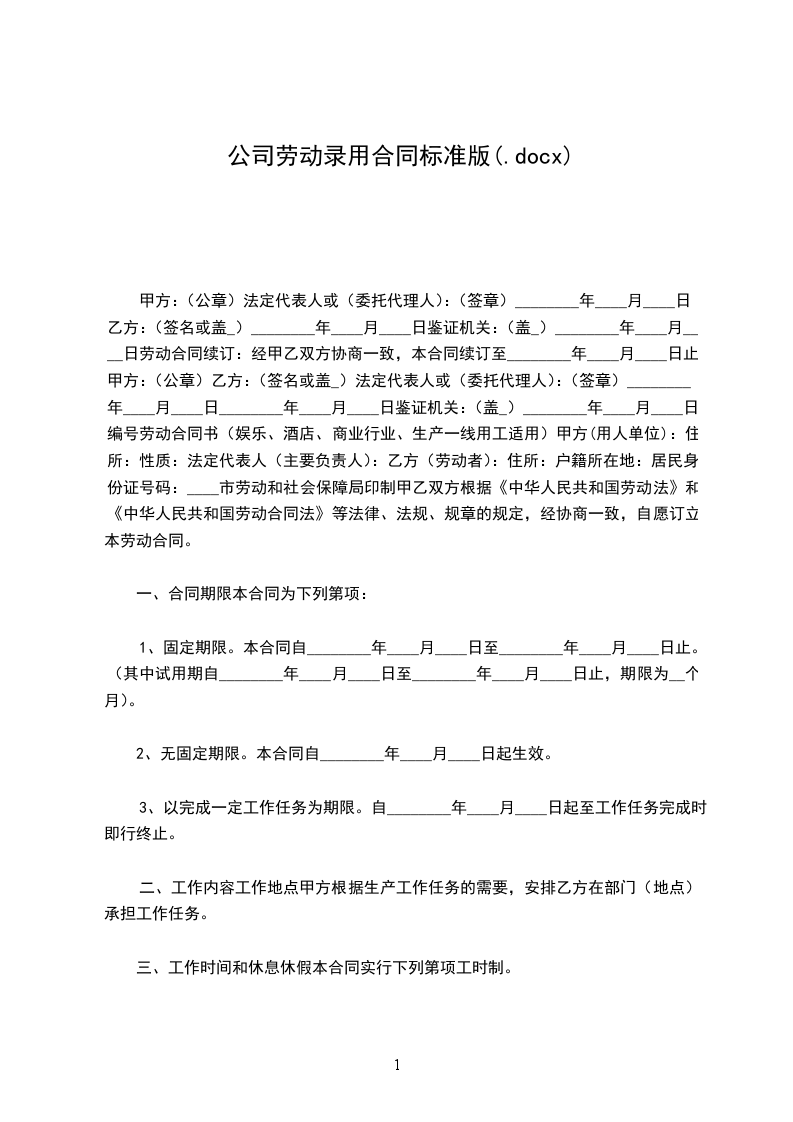 公司劳动录用合同标准版(.docx)

甲方：（公章）法定代表人或（委托代理人）：（签章）________年____月____日乙方：（签名或盖_）________年____月____日鉴证机关：（盖_）________年____月____日劳动合同续订：经甲乙双方协商一致，本合同续订至________年____月____日止甲方：（公章）乙方：（签名或盖_）法定代表人或（委托代理人）：（签章）________年____月____日________年____月____日鉴证机关：（盖_）________年____月____日编号劳动合同书（娱乐、酒店、商业行业、生产一线用工适用）甲方(用人单位)：住所：性质：法定代表人（主要负责人）：乙方（劳动者）：住所：户籍所在地：居民身份证号码：____市劳动和社会保障局印制甲乙双方根据《中华人民共和国劳动法》和《中华人民共和国劳动合同法》等法律、法规、规章的规定，经协商一致，自愿订立本劳动合同。

一、合同期限本合同为下列第项：

1、固定期限。本合同自________年____月____日至________年____月____日止。（其中试用期自________年____月____日至________年____月____日止，期限为__个月）。

2、无固定期限。本合同自________年____月____日起生效。

3、以完成一定工作任务为期限。自________年____月____日起至工作任务完成时即行终止。

二、工作内容工作地点甲方根据生产工作任务的需要，安排乙方在部门（地点）承担工作任务。

三、工作时间和休息休假本合同实行下列第项工时制。

1